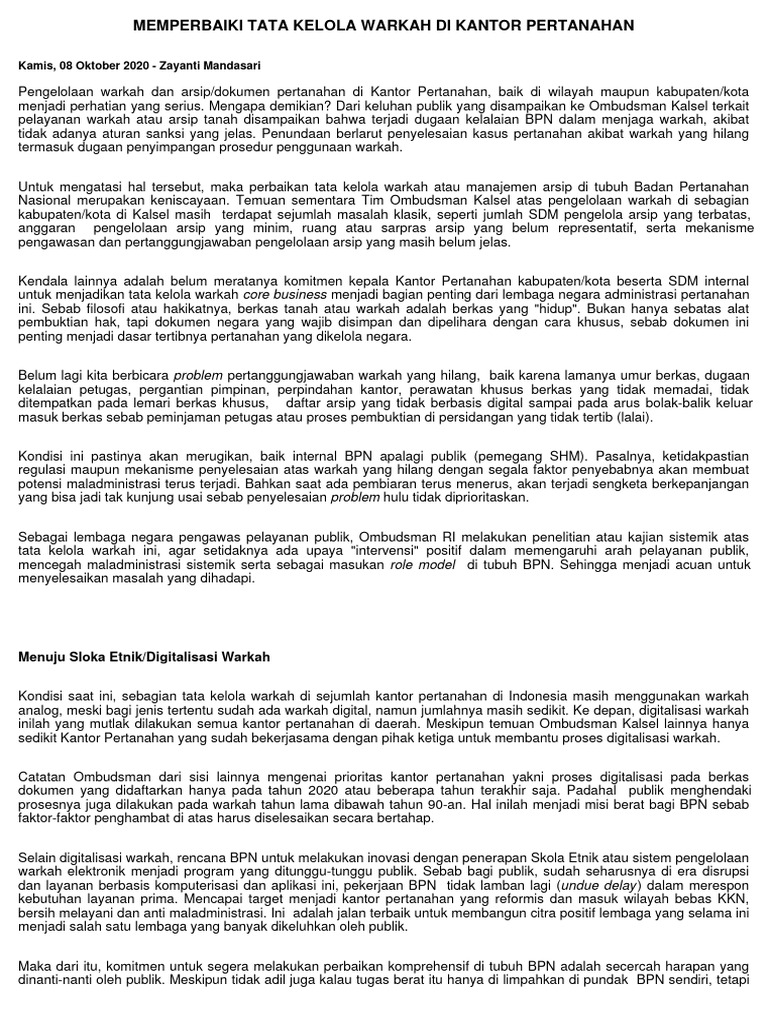 MEMPERBAIKI TATA KELOLA WARKAH DI KANTOR PERTANAHAN

Kamis, 08 Oktober 2020 - Zayanti Mandasari

Pengelolaan warkah dan arsip/dokumen pertanahan di Kantor Pertanahan, baik di wilayah maupun kabupaten/kota menjadi perhatian yang serius. Mengapa demikian? Dari keluhan publik yang disampaikan ke Ombudsman Kalsel terkait pelayanan warkah atau arsip tanah disampaikan bahwa terjadi dugaan kelalaian BPN dalam menjaga warkah, akibat tidak adanya aturan sanksi yang jelas. Penundaan berlarut penyelesaian kasus pertanahan akibat warkah yang hilang termasuk dugaan penyimpangan prosedur penggunaan warkah.

Untuk mengatasi hal tersebut, maka perbaikan tata kelola warkah atau manajemen arsip di tubuh Badan Pertanahan Nasional merupakan keniscayaan. Temuan sementara Tim Ombudsman Kalsel atas pengelolaan warkah di sebagian kabupaten/kota di Kalsel masih terdapat sejumlah masalah klasik, seperti jumlah SDM pengelola arsip yang terbatas, anggaran pengelolaan arsip yang minim, ruang atau sarpras arsip yang belum representatif, serta mekanisme pengawasan dan pertanggungjawaban pengelolaan arsip yang masih belum jelas.

Kendala lainnya adalah belum meratanya komitmen kepala Kantor Pertanahan kabupaten/kota beserta SDM internal untuk menjadikan tata kelola warkah core business menjadi bagian penting dari lembaga negara administrasi pertanahan ini. Sebab filosofi atau hakikatnya, berkas tanah atau warkah adalah berkas yang "hidup". Bukan hanya sebatas alat pembuktian hak, tapi dokumen negara yang wajib disimpan dan dipelihara dengan cara khusus, sebab dokumen ini penting menjadi dasar tertibnya pertanahan yang dikelola negara.

Belum lagi kita berbicara problem pertanggungjawaban warkah yang hilang, baik karena lamanya umur berkas, dugaan kelalaian petugas, pergantian pimpinan, perpindahan kantor, perawatan khusus berkas yang tidak memadai, tidak ditempatkan pada lemari berkas khusus, daftar arsip yang tidak berbasis digital sampai pada arus bolak-balik keluar masuk berkas sebab peminjaman petugas atau proses pembuktian di persidangan yang tidak tertib (lalai).

Kondisi ini pastinya akan merugikan, baik internal BPN apalagi publik (pemegang SHM). Pasalnya, ketidakpastian regulasi maupun mekanisme penyelesaian atas warkah yang hilang dengan segala faktor penyebabnya akan membuat potensi maladministrasi terus terjadi. Bahkan saat ada pembiaran terus menerus, akan terjadi sengketa berkepanjangan yang bisa jadi tak kunjung usai sebab penyelesaian problem hulu tidak diprioritaskan.

Sebagai lembaga negara pengawas pelayanan publik, Ombudsman RI melakukan penelitian atau kajian sistemik atas tata kelola warkah ini, agar setidaknya ada upaya "intervensi" positif dalam memengaruhi arah pelayanan publik, mencegah maladministrasi sistemik serta sebagai masukan role model di tubuh BPN. Sehingga menjadi acuan untuk menyelesaikan masalah yang dihadapi.

Menuju Sloka Etnik/Digitalisasi Warkah

Kondisi saat ini, sebagian tata kelola warkah di sejumlah kantor pertanahan di Indonesia masih menggunakan warkah analog, meski bagi jenis tertentu sudah ada warkah digital, namun jumlahnya masih sedikit. Ke depan, digitalisasi warkah inilah yang mutlak dilakukan semua kantor pertanahan di daerah. Meskipun temuan Ombudsman Kalsel lainnya hanya sedikit Kantor Pertanahan yang sudah bekerjasama dengan pihak ketiga untuk membantu proses digitalisasi warkah.

Catatan Ombudsman dari sisi lainnya mengenai prioritas kantor pertanahan yakni proses digitalisasi pada berkas dokumen yang didaftarkan hanya pada tahun 2020 atau beberapa tahun terakhir saja. Padahal publik menghendaki prosesnya juga dilakukan pada warkah tahun lama dibawah tahun 90-an. Hal inilah menjadi misi berat bagi BPN sebab faktor-faktor penghambat di atas harus diselesaikan secara bertahap.

Selain digitalisasi warkah, rencana BPN untuk melakukan inovasi dengan penerapan Skola Etnik atau sistem pengelolaan warkah elektronik menjadi program yang ditunggu-tunggu publik. Sebab bagi publik, sudah seharusnya di era disrupsi dan layanan berbasis komputerisasi dan aplikasi ini, pekerjaan BPN tidak lamban lagi (undue delay) dalam merespon kebutuhan layanan prima. Mencapai target menjadi kantor pertanahan yang reformis dan masuk wilayah bebas KKN, bersih melayani dan anti maladministrasi. Ini adalah jalan terbaik untuk membangun citra positif lembaga yang selama ini menjadi salah satu lembaga yang banyak dikeluhkan oleh publik.

Maka dari itu, komitmen untuk segera melakukan perbaikan komprehensif di tubuh BPN adalah secercah harapan yang dinanti-nanti oleh publik. Meskipun tidak adil juga kalau tugas berat itu hanya di limpahkan di pundak BPN sendiri, tetapi